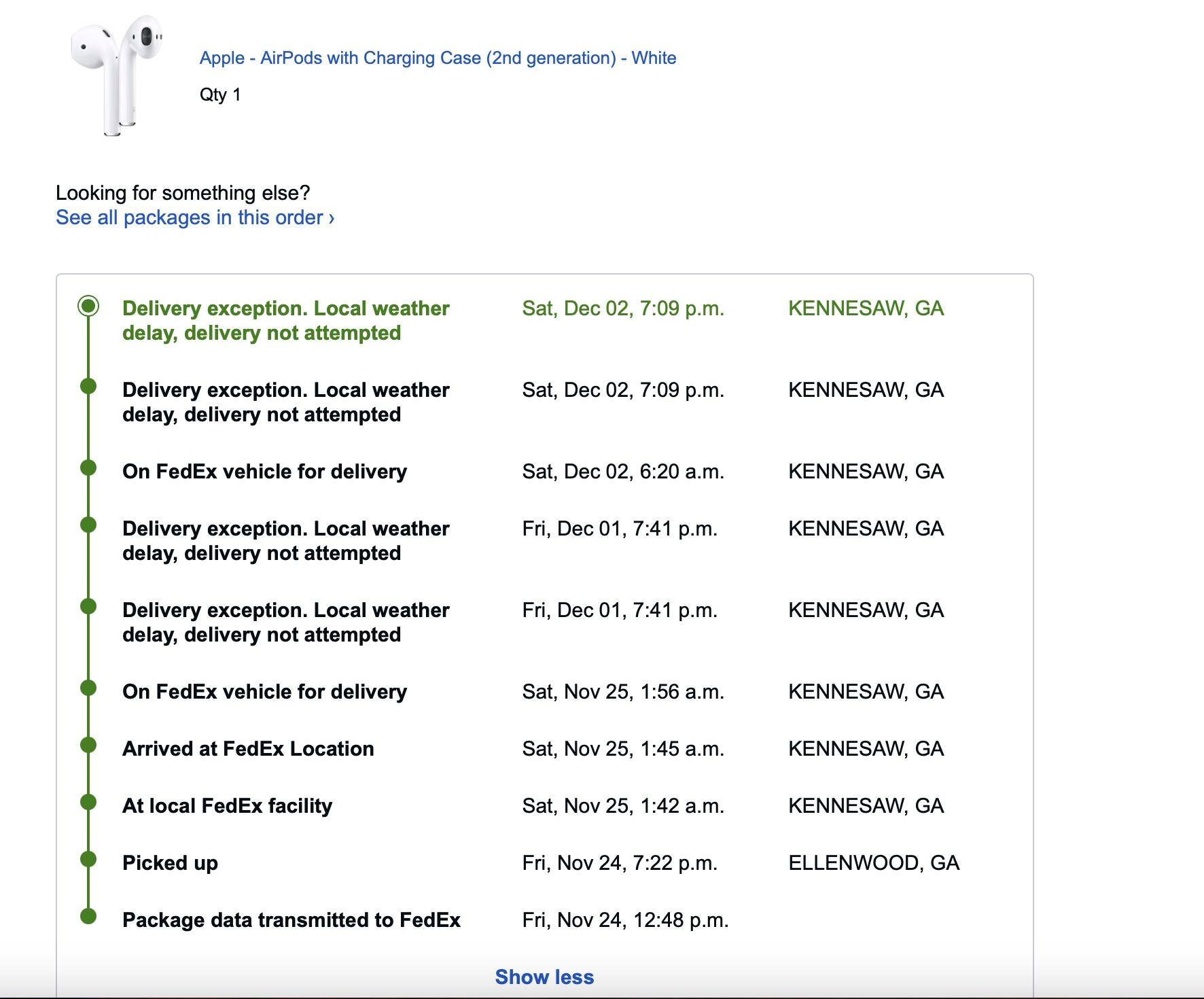 Apple - AirPods with Charging Case (2nd generation) - White

Qty 1

Looking for something else?
See all packages in this order ›

| | | |
|---|---|---|
| Delivery exception. Local weather delay, delivery not attempted | Sat, Dec 02, 7:09 p.m. | KENNESAW, GA |
| Delivery exception. Local weather delay, delivery not attempted | Sat, Dec 02, 7:09 p.m. | KENNESAW, GA |
| On FedEx vehicle for delivery | Sat, Dec 02, 6:20 a.m. | KENNESAW, GA |
| Delivery exception. Local weather delay, delivery not attempted | Fri, Dec 01, 7:41 p.m. | KENNESAW, GA |
| Delivery exception. Local weather delay, delivery not attempted | Fri, Dec 01, 7:41 p.m. | KENNESAW, GA |
| On FedEx vehicle for delivery | Sat, Nov 25, 1:56 a.m. | KENNESAW, GA |
| Arrived at FedEx Location | Sat, Nov 25, 1:45 a.m. | KENNESAW, GA |
| At local FedEx facility | Sat, Nov 25, 1:42 a.m. | KENNESAW, GA |
| Picked up | Fri, Nov 24, 7:22 p.m. | ELLENWOOD, GA |
| Package data transmitted to FedEx | Fri, Nov 24, 12:48 p.m. | |

Show less